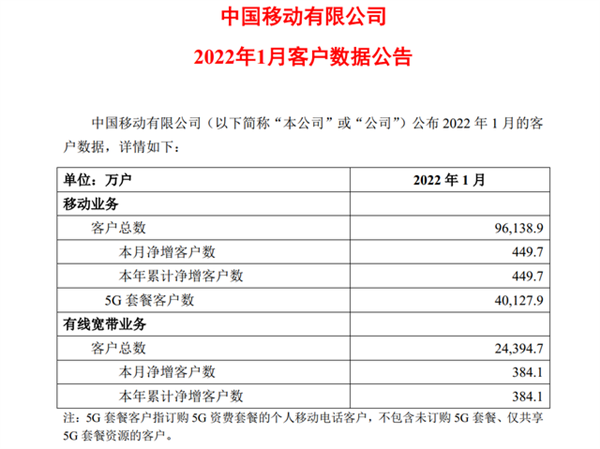 中国移动有限公司

2022年1月客户数据公告

中国移动有限公司（以下简称“本公司”或“公司”）公布 2022 年 1 月的客户数据，详情如下：

| 单位：万户 | 2022 年 1 月 |
|---|---|
| 移动业务 | |
| 客户总数 | 96,138.9 |
| 本月净增客户数 | 449.7 |
| 本年累计净增客户数 | 449.7 |
| 5G 套餐客户数 | 40,127.9 |
| 有线宽带业务 | |
| 客户总数 | 24,394.7 |
| 本月净增客户数 | 384.1 |
| 本年累计净增客户数 | 384.1 |

注：5G 套餐客户指订购 5G 资费套餐的个人移动电话客户，不包含未订购 5G 套餐、仅共享 5G 套餐资源的客户。